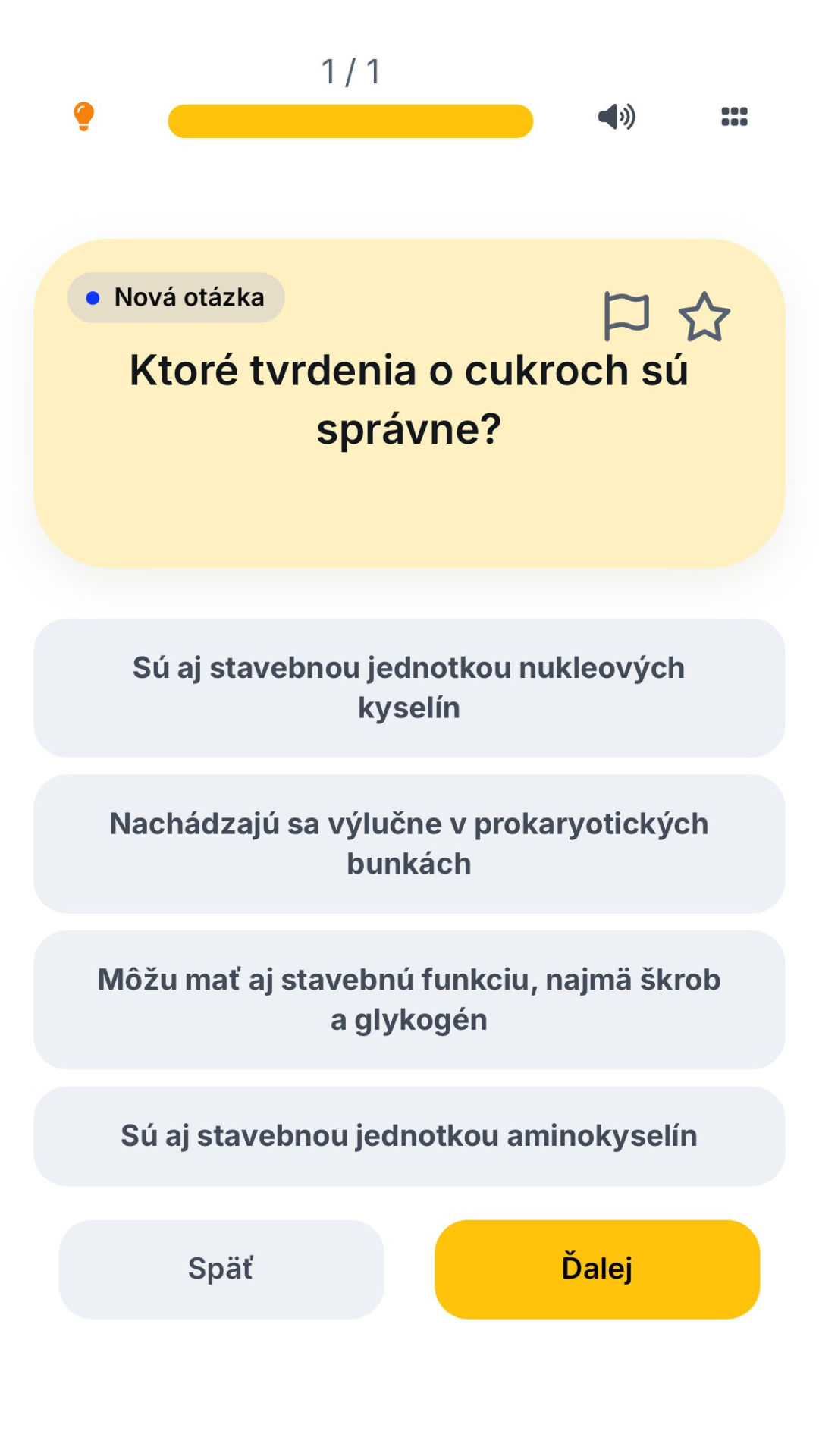 1 / 1

Nová otázka

Ktoré tvrdenia o cukroch sú správne?

Sú aj stavebnou jednotkou nukleových kyselín

Nachádzajú sa výlučne v prokaryotických bunkách

Môžu mať aj stavebnú funkciu, najmä škrob a glykogén

Sú aj stavebnou jednotkou aminokyselín

Späť

Ďalej